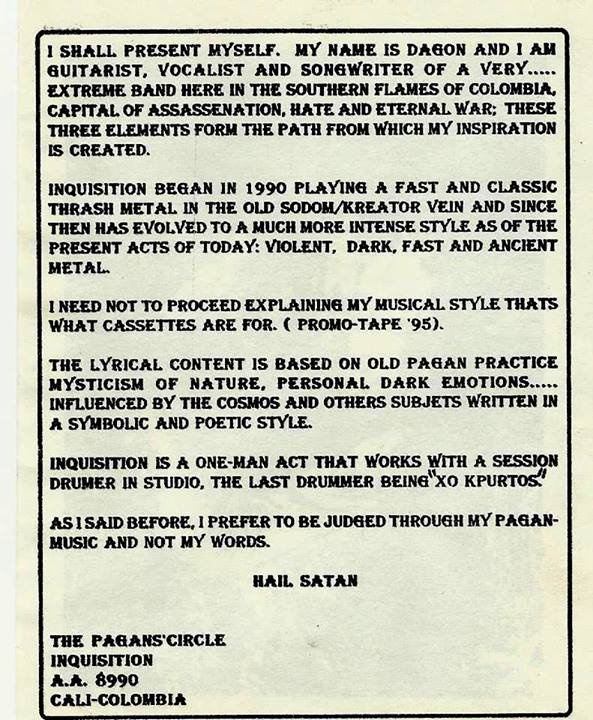 I SHALL PRESENT MYSELF. MY NAME IS DAGON AND I AM GUITARIST, VOCALIST AND SONGWRITER OF A VERY..... EXTREME BAND HERE IN THE SOUTHERN FLAMES OF COLOMBIA, CAPITAL OF ASSASSENATION, HATE AND ETERNAL WAR; THESE THREE ELEMENTS FORM THE PATH FROM WHICH MY INSPIRATION IS CREATED.

INQUISITION BEGAN IN 1990 PLAYING A FAST AND CLASSIC THRASH METAL IN THE OLD SODOM/KREATOR VEIN AND SINCE THEN HAS EVOLVED TO A MUCH MORE INTENSE STYLE AS OF THE PRESENT ACTS OF TODAY: VIOLENT, DARK, FAST AND ANCIENT METAL.

I NEED NOT TO PROCEED EXPLAINING MY MUSICAL STYLE THATS WHAT CASSETTES ARE FOR. ( PROMO-TAPE '95).

THE LYRICAL CONTENT IS BASED ON OLD PAGAN PRACTICE MYSTICISM OF NATURE, PERSONAL DARK EMOTIONS..... INFLUENCED BY THE COSMOS AND OTHERS SUBJETS WRITTEN IN A SYMBOLIC AND POETIC STYLE.

INQUISITION IS A ONE-MAN ACT THAT WORKS WITH A SESSION DRUMER IN STUDIO, THE LAST DRUMMER BEING "XO KPURTOS."

AS I SAID BEFORE, I PREFER TO BE JUDGED THROUGH MY PAGAN-MUSIC AND NOT MY WORDS.

HAIL SATAN

THE PAGANS'CIRCLE
INQUISITION
A.A. 8990
CALI-COLOMBIA